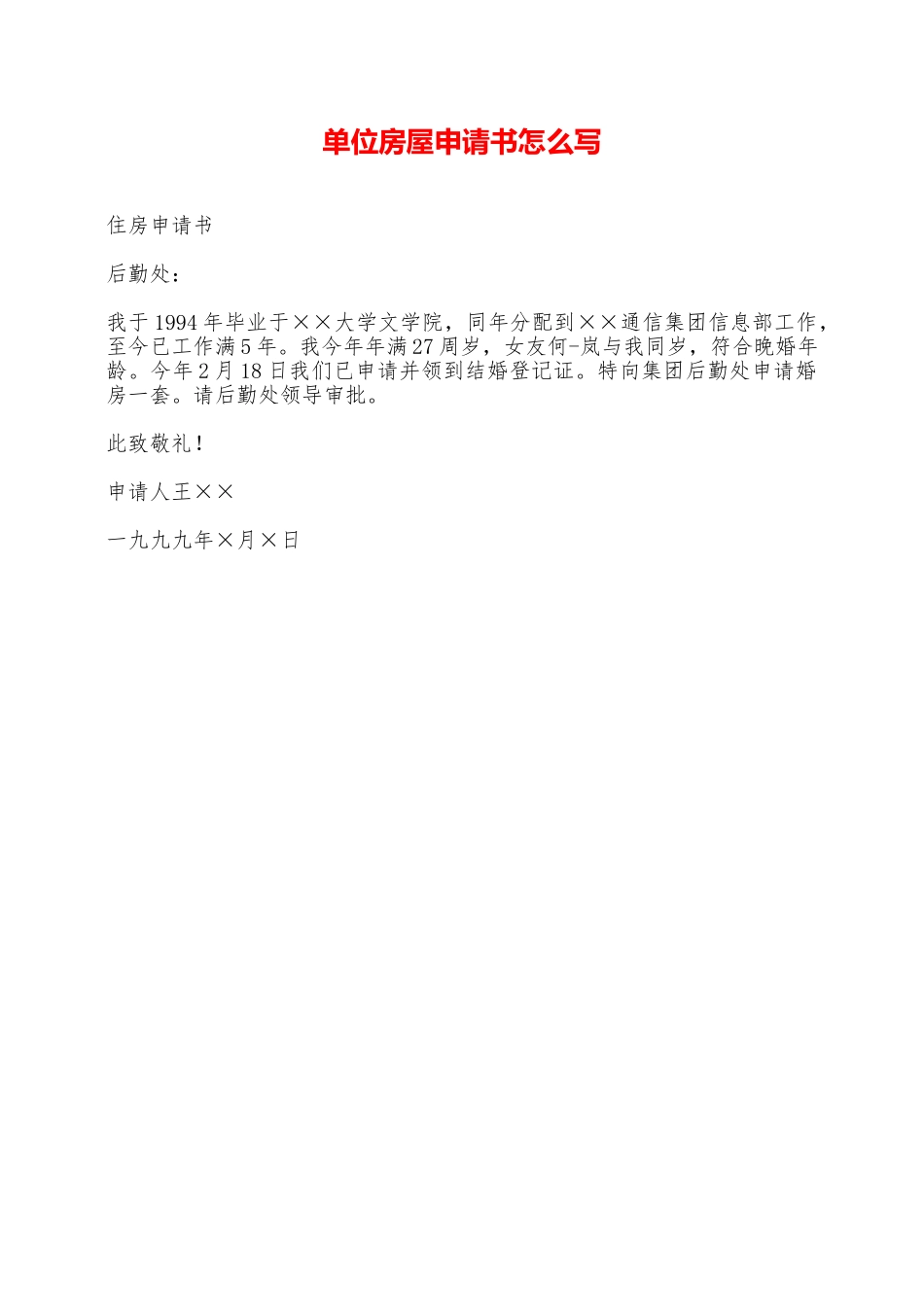 单位房屋申请书怎么写

住房申请书

后勤处：

我于1994年毕业于××大学文学院，同年分配到××通信集团信息部工作，至今已工作满5年。我今年年满27周岁，女友何-岚与我同岁，符合晚婚年龄。今年2月18日我们已申请并领到结婚登记证。特向集团后勤处申请婚房一套。请后勤处领导审批。

此致敬礼！

申请人王××

一九九九年×月×日